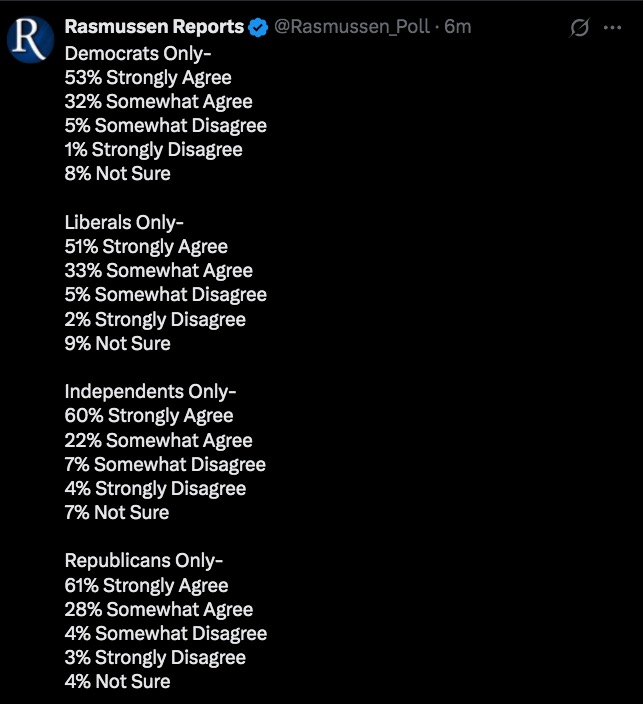 R

Rasmussen Reports @Rasmussen_Poll · 6m

Democrats Only-
53% Strongly Agree
32% Somewhat Agree
5% Somewhat Disagree
1% Strongly Disagree
8% Not Sure

Liberals Only-
51% Strongly Agree
33% Somewhat Agree
5% Somewhat Disagree
2% Strongly Disagree
9% Not Sure

Independents Only-
60% Strongly Agree
22% Somewhat Agree
7% Somewhat Disagree
4% Strongly Disagree
7% Not Sure

Republicans Only-
61% Strongly Agree
28% Somewhat Agree
4% Somewhat Disagree
3% Strongly Disagree
4% Not Sure